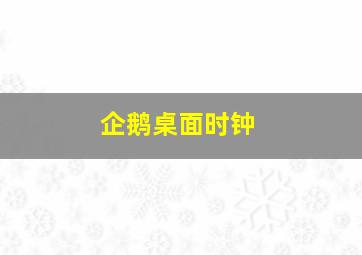 企鹅桌面时钟